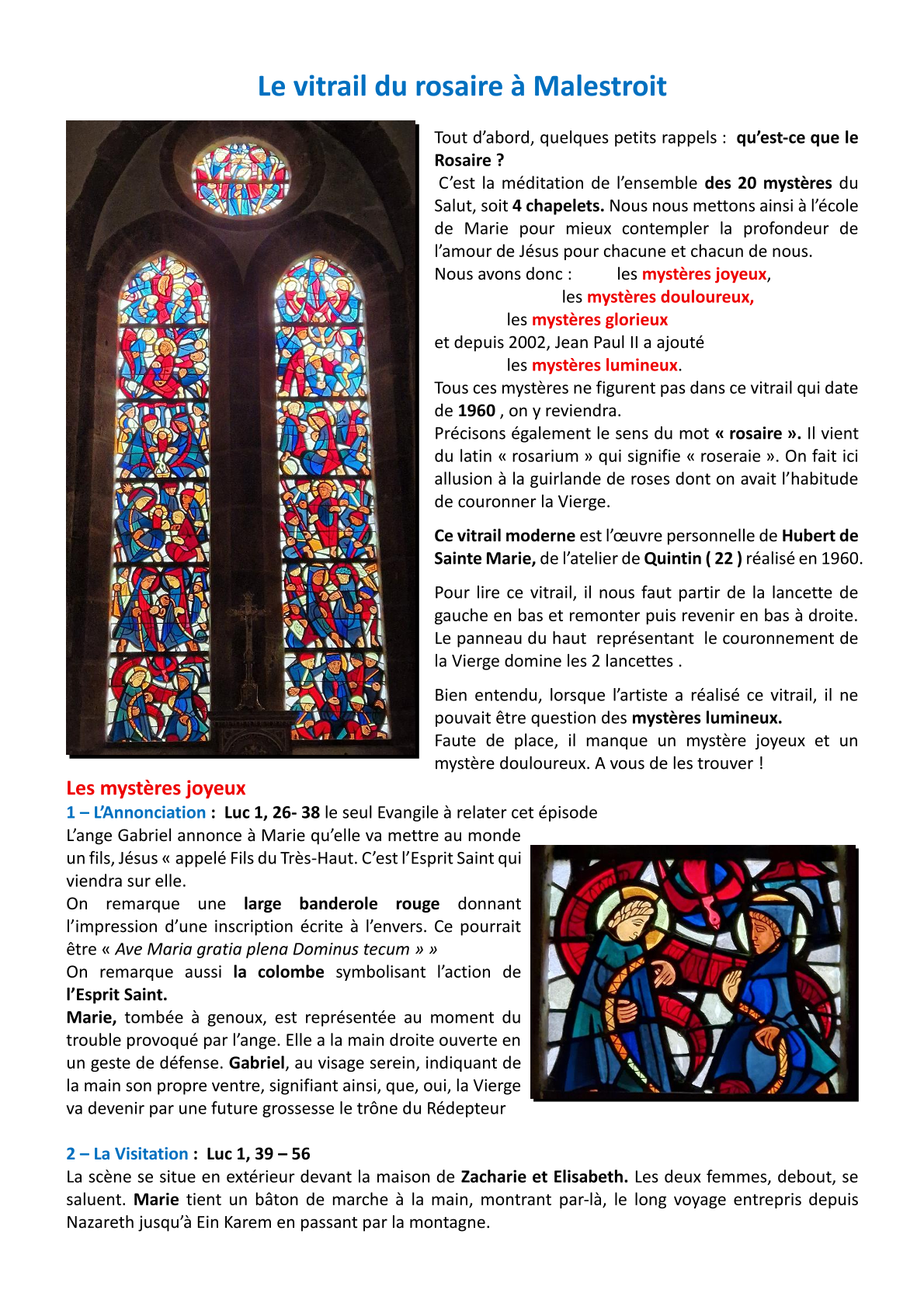 Le vitrail du rosaire à Malestroit

Tout d'abord, quelques petits rappels : qu'est-ce que le Rosaire ?
C'est la méditation de l'ensemble des 20 mystères du Salut, soit 4 chapelets. Nous nous mettons ainsi à l'école de Marie pour mieux contempler la profondeur de l'amour de Jésus pour chacune et chacun de nous.
Nous avons donc : les mystères joyeux,
les mystères douloureux,
les mystères glorieux
et depuis 2002, Jean Paul II a ajouté
les mystères lumineux.
Tous ces mystères ne figurent pas dans ce vitrail qui date de 1960 , on y reviendra.
Précisons également le sens du mot « rosaire ». Il vient du latin « rosarium » qui signifie « roseraie ». On fait ici allusion à la guirlande de roses dont on avait l'habitude de couronner la Vierge.

Ce vitrail moderne est l'œuvre personnelle de Hubert de Sainte Marie, de l'atelier de Quintin ( 22 ) réalisé en 1960.

Pour lire ce vitrail, il nous faut partir de la lancette de gauche en bas et remonter puis revenir en bas à droite. Le panneau du haut représentant le couronnement de la Vierge domine les 2 lancettes .

Bien entendu, lorsque l'artiste a réalisé ce vitrail, il ne pouvait être question des mystères lumineux.
Faute de place, il manque un mystère joyeux et un mystère douloureux. A vous de les trouver !

Les mystères joyeux
1 – L'Annonciation : Luc 1, 26- 38 le seul Evangile à relater cet épisode
L'ange Gabriel annonce à Marie qu'elle va mettre au monde un fils, Jésus « appelé Fils du Très-Haut. C'est l'Esprit Saint qui viendra sur elle.
On remarque une large banderole rouge donnant l'impression d'une inscription écrite à l'envers. Ce pourrait être « Ave Maria gratia plena Dominus tecum » »
On remarque aussi la colombe symbolisant l'action de l'Esprit Saint.
Marie, tombée à genoux, est représentée au moment du trouble provoqué par l'ange. Elle a la main droite ouverte en un geste de défense. Gabriel, au visage serein, indiquant de la main son propre ventre, signifiant ainsi, que, oui, la Vierge va devenir par une future grossesse le trône du Rédepteur

2 – La Visitation : Luc 1, 39 – 56
La scène se situe en extérieur devant la maison de Zacharie et Elisabeth. Les deux femmes, debout, se saluent. Marie tient un bâton de marche à la main, montrant par-là, le long voyage entrepris depuis Nazareth jusqu'à Ein Karem en passant par la montagne.